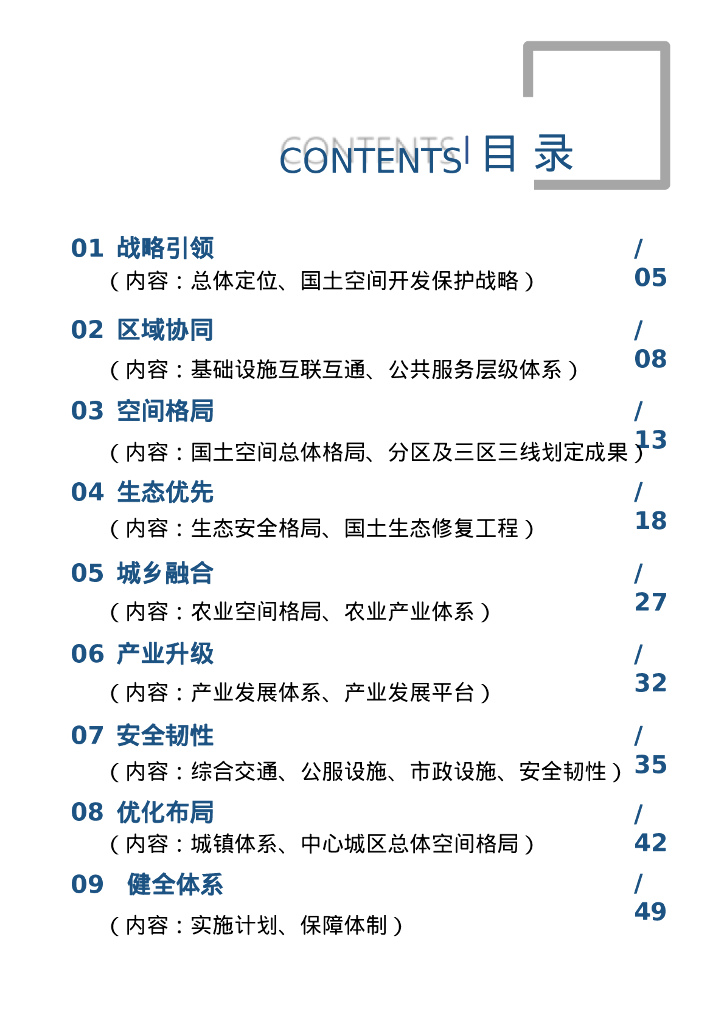 CONTENTS | 目 录

01 战略引领 / 05
（内容：总体定位、国土空间开发保护战略）

02 区域协同 / 08
（内容：基础设施互联互通、公共服务层级体系）

03 空间格局 / 13
（内容：国土空间总体格局、分区及三区三线划定成果）

04 生态优先 / 18
（内容：生态安全格局、国土生态修复工程）

05 城乡融合 / 27
（内容：农业空间格局、农业产业体系）

06 产业升级 / 32
（内容：产业发展体系、产业发展平台）

07 安全韧性 / 35
（内容：综合交通、公服设施、市政设施、安全韧性）

08 优化布局 / 42
（内容：城镇体系、中心城区总体空间格局）

09 健全体系 / 49
（内容：实施计划、保障体制）